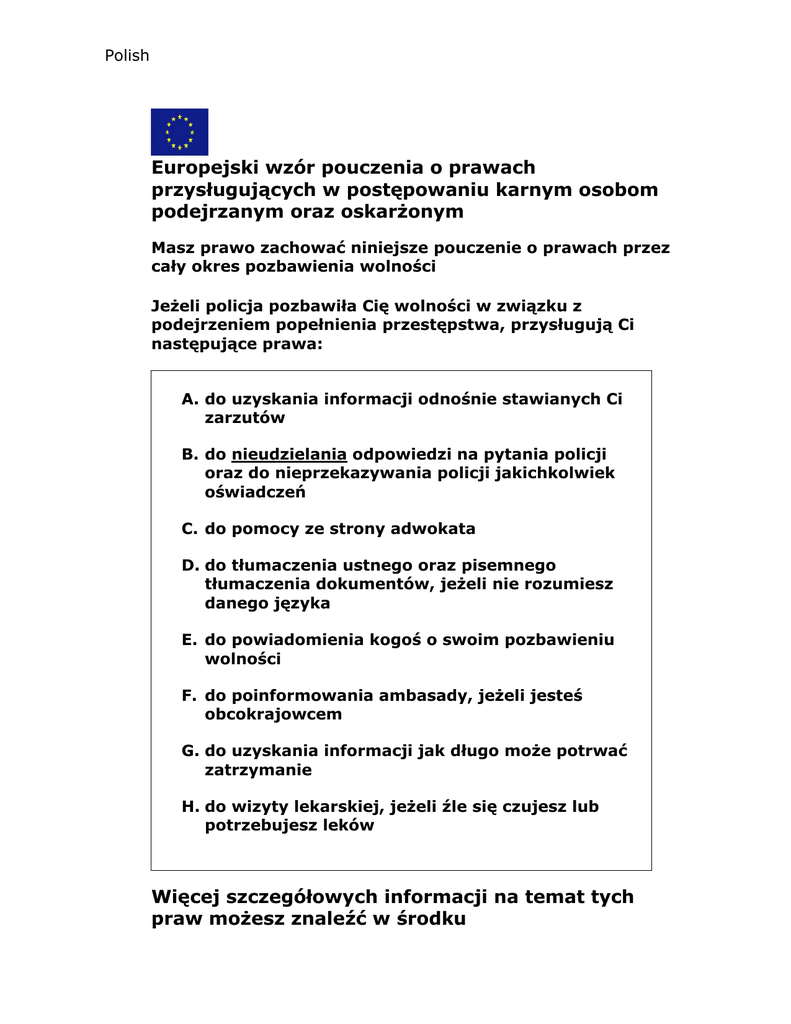 Polish

Europejski wzór pouczenia o prawach przysługujących w postępowaniu karnym osobom podejrzanym oraz oskarżonym

Masz prawo zachować niniejsze pouczenie o prawach przez cały okres pozbawienia wolności

Jeżeli policja pozbawiła Cię wolności w związku z podejrzeniem popełnienia przestępstwa, przysługują Ci następujące prawa:

A. do uzyskania informacji odnośnie stawianych Ci zarzutów

B. do nieudzielania odpowiedzi na pytania policji oraz do nieprzekazywania policji jakichkolwiek oświadczeń

C. do pomocy ze strony adwokata

D. do tłumaczenia ustnego oraz pisemnego tłumaczenia dokumentów, jeżeli nie rozumiesz danego języka

E. do powiadomienia kogoś o swoim pozbawieniu wolności

F. do poinformowania ambasady, jeżeli jesteś obcokrajowcem

G. do uzyskania informacji jak długo może potrwać zatrzymanie

H. do wizyty lekarskiej, jeżeli źle się czujesz lub potrzebujesz leków

Więcej szczegółowych informacji na temat tych praw możesz znaleźć w środku